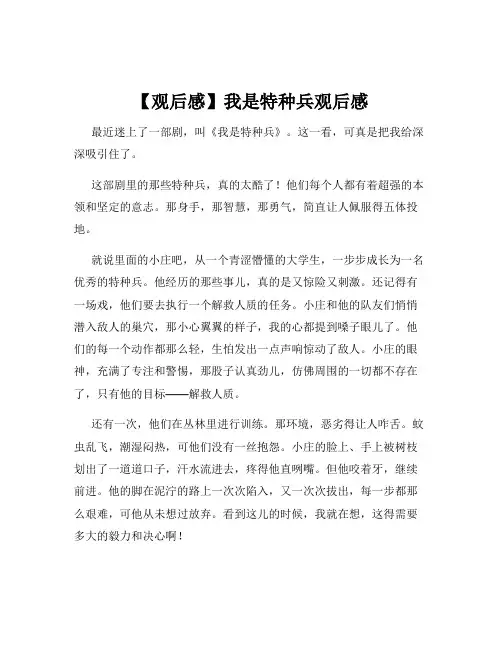 【观后感】我是特种兵观后感

最近迷上了一部剧，叫《我是特种兵》。这一看，可真是把我给深深吸引住了。

这部剧里的那些特种兵，真的太酷了！他们每个人都有着超强的本领和坚定的意志。那身手，那智慧，那勇气，简直让人佩服得五体投地。

就说里面的小庄吧，从一个青涩懵懂的大学生，一步步成长为一名优秀的特种兵。他经历的那些事儿，真的是又惊险又刺激。还记得有一场戏，他们要去执行一个解救人质的任务。小庄和他的队友们悄悄潜入敌人的巢穴，那小心翼翼的样子，我的心都提到嗓子眼儿了。他们的每一个动作都那么轻，生怕发出一点声响惊动了敌人。小庄的眼神，充满了专注和警惕，那股子认真劲儿，仿佛周围的一切都不存在了，只有他的目标——解救人质。

还有一次，他们在丛林里进行训练。那环境，恶劣得让人咋舌。蚊虫乱飞，潮湿闷热，可他们没有一丝抱怨。小庄的脸上、手上被树枝划出了一道道口子，汗水流进去，疼得他直咧嘴。但他咬着牙，继续前进。他的脚在泥泞的路上一次次陷入，又一次次拔出，每一步都那么艰难，可他从未想过放弃。看到这儿的时候，我就在想，这得需要多大的毅力和决心啊！